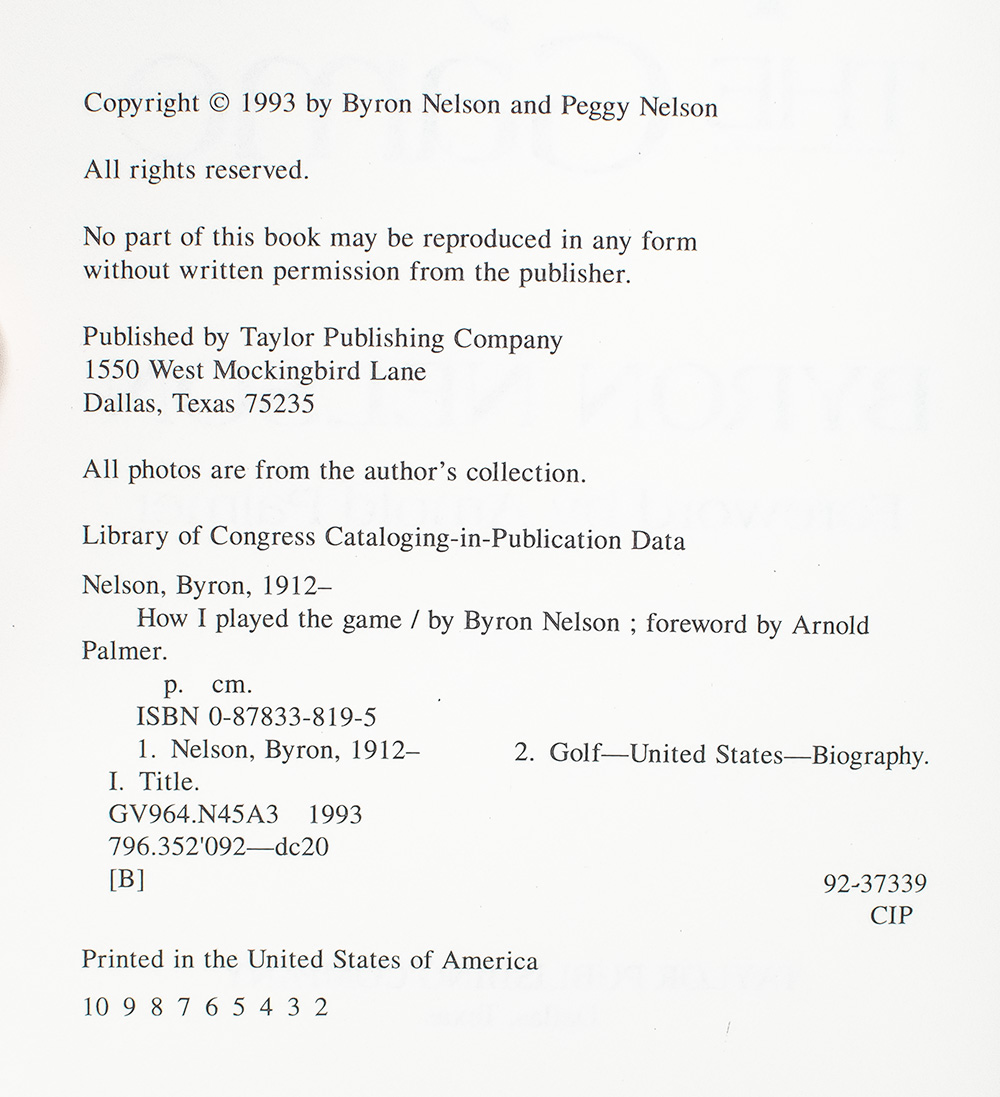 Copyright © 1993 by Byron Nelson and Peggy Nelson

All rights reserved.

No part of this book may be reproduced in any form without written permission from the publisher.

Published by Taylor Publishing Company
1550 West Mockingbird Lane
Dallas, Texas 75235

All photos are from the author's collection.

Library of Congress Cataloging-in-Publication Data

Nelson, Byron, 1912–
How I played the game / by Byron Nelson ; foreword by Arnold Palmer.
p. cm.
ISBN 0-87833-819-5
1. Nelson, Byron, 1912– 2. Golf—United States—Biography.
I. Title.
GV964.N45A3 1993
796.352'092—dc20
[B]
92-37339
CIP

Printed in the United States of America

10 9 8 7 6 5 4 3 2